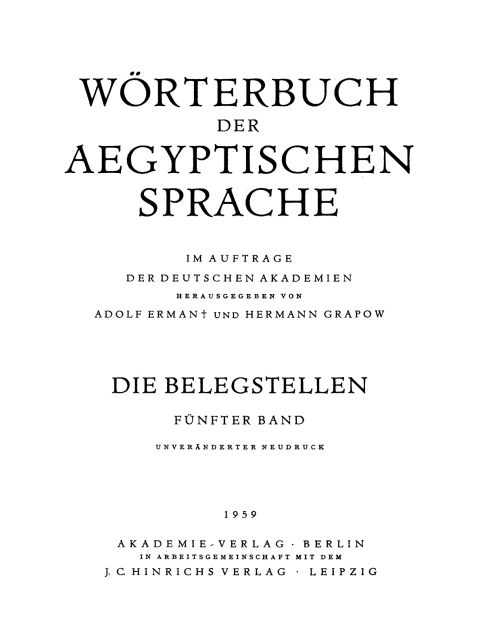 WÖRTERBUCH
DER
AEGYPTISCHEN
SPRACHE

IM AUFTRAGE
DER DEUTSCHEN AKADEMIEN
HERAUSGEGEBEN VON
ADOLF ERMAN† UND HERMANN GRAPOW

DIE BELEGSTELLEN
FÜNFTER BAND
UNVERÄNDERTER NEUDRUCK

1959

AKADEMIE-VERLAG · BERLIN
IN ARBEITSGEMEINSCHAFT MIT DEM
J. C. HINRICHS VERLAG · LEIPZIG